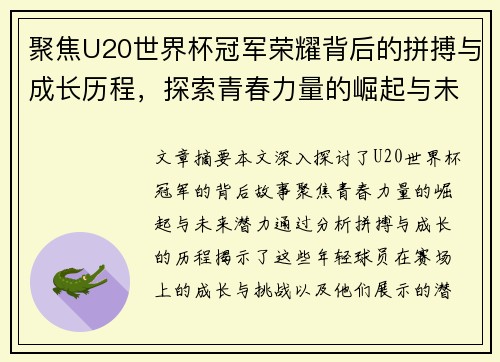 聚焦U20世界杯冠军荣耀背后的拼搏与成长历程，探索青春力量的崛起与未

文章摘要本文深入探讨了U20世界杯冠军的背后故事聚焦青春力量的崛起与未来潜力通过分析拼搏与成长的历程揭示了这些年轻球员在赛场上的成长与挑战以及他们展示的潜